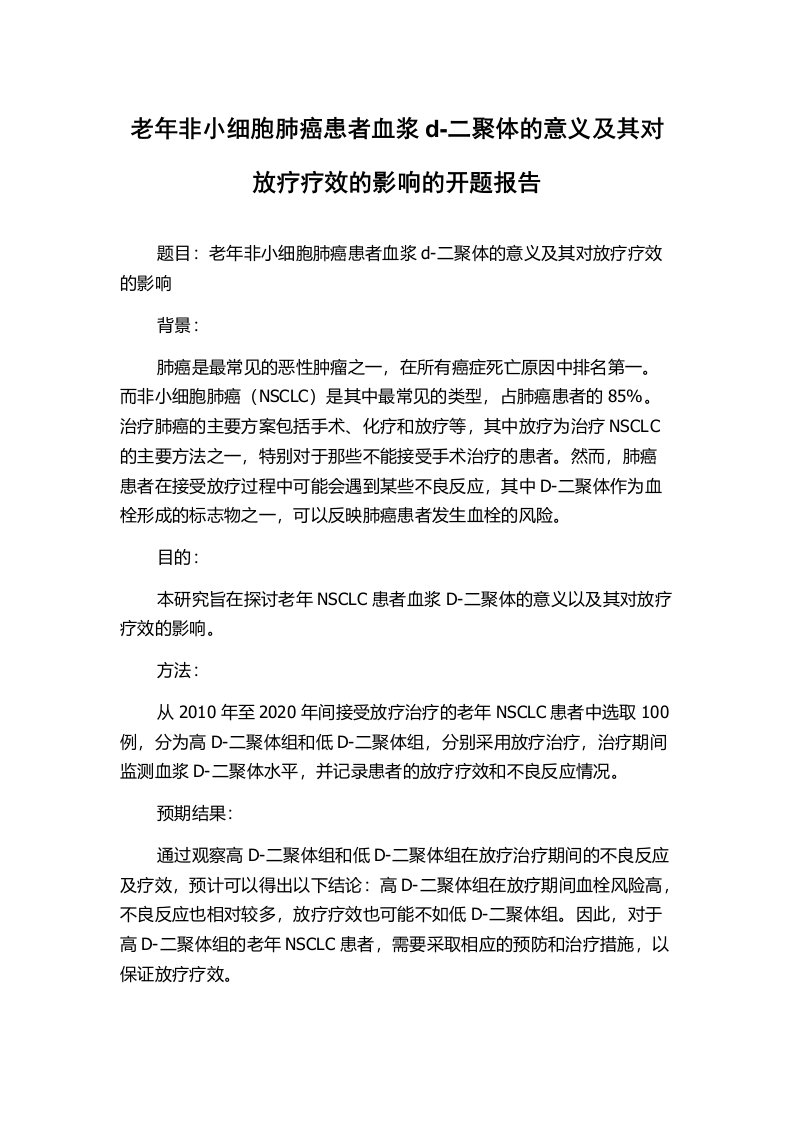 老年非小细胞肺癌患者血浆 d-二聚体的意义及其对放疗疗效的影响的开题报告

题目：老年非小细胞肺癌患者血浆 d-二聚体的意义及其对放疗疗效的影响

背景：

肺癌是最常见的恶性肿瘤之一，在所有癌症死亡原因中排名第一。而非小细胞肺癌（NSCLC）是其中最常见的类型，占肺癌患者的 85%。治疗肺癌的主要方案包括手术、化疗和放疗等，其中放疗为治疗 NSCLC 的主要方法之一，特别对于那些不能接受手术治疗的患者。然而，肺癌患者在接受放疗过程中可能会遇到某些不良反应，其中 D-二聚体作为血栓形成的标志物之一，可以反映肺癌患者发生血栓的风险。

目的：

本研究旨在探讨老年 NSCLC 患者血浆 D-二聚体的意义以及其对放疗疗效的影响。

方法：

从 2010 年至 2020 年间接受放疗治疗的老年 NSCLC 患者中选取 100 例，分为高 D-二聚体组和低 D-二聚体组，分别采用放疗治疗，治疗期间监测血浆 D-二聚体水平，并记录患者的放疗疗效和不良反应情况。

预期结果：

通过观察高 D-二聚体组和低 D-二聚体组在放疗治疗期间的不良反应及疗效，预计可以得出以下结论：高 D-二聚体组在放疗期间血栓风险高，不良反应也相对较多，放疗疗效也可能不如低 D-二聚体组。因此，对于高 D-二聚体组的老年 NSCLC 患者，需要采取相应的预防和治疗措施，以保证放疗疗效。